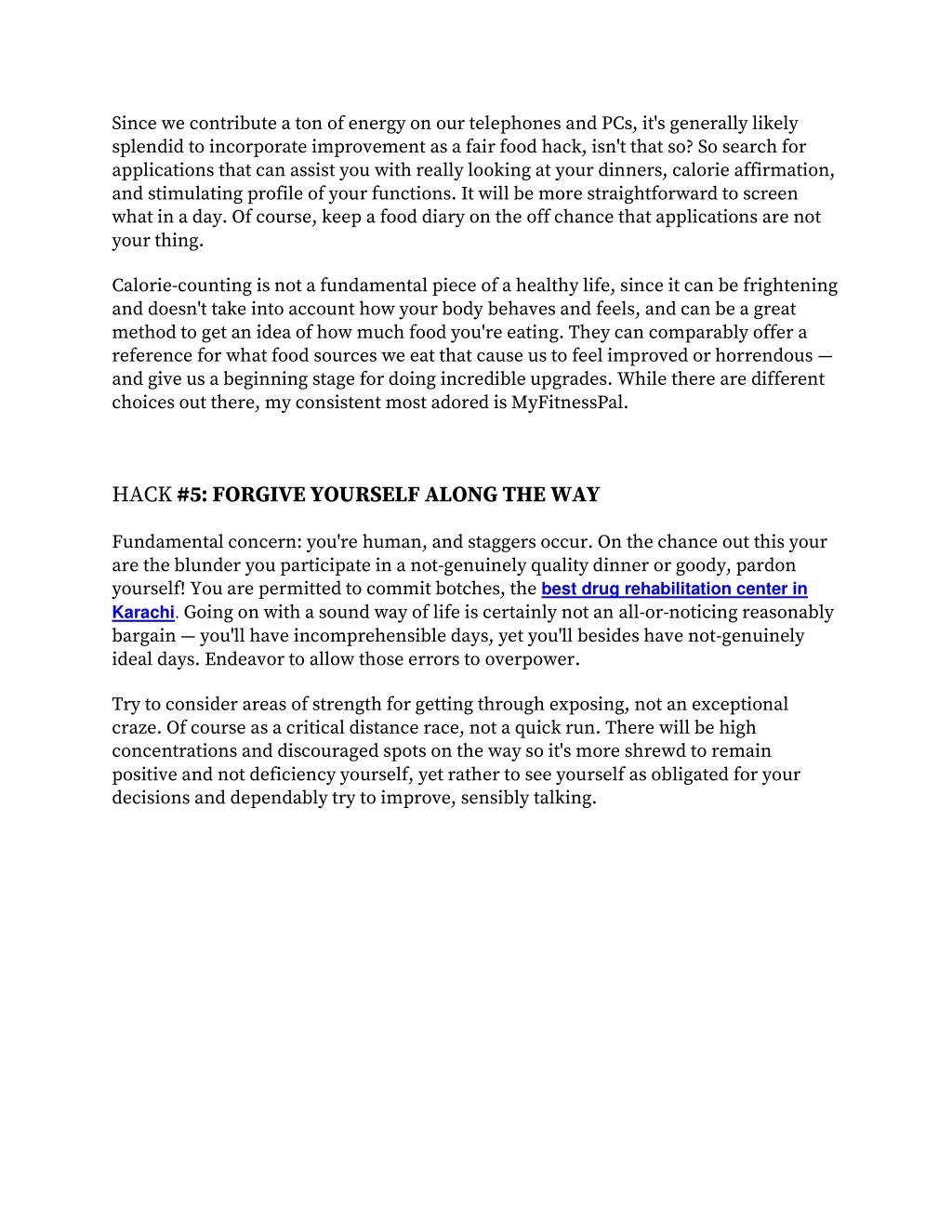 Since we contribute a ton of energy on our telephones and PCs, it's generally likely splendid to incorporate improvement as a fair food hack, isn't that so? So search for applications that can assist you with really looking at your dinners, calorie affirmation, and stimulating profile of your functions. It will be more straightforward to screen what in a day. Of course, keep a food diary on the off chance that applications are not your thing.

Calorie-counting is not a fundamental piece of a healthy life, since it can be frightening and doesn't take into account how your body behaves and feels, and can be a great method to get an idea of how much food you're eating. They can comparably offer a reference for what food sources we eat that cause us to feel improved or horrendous — and give us a beginning stage for doing incredible upgrades. While there are different choices out there, my consistent most adored is MyFitnessPal.

HACK #5: FORGIVE YOURSELF ALONG THE WAY

Fundamental concern: you're human, and staggers occur. On the chance out this your are the blunder you participate in a not-genuinely quality dinner or goody, pardon yourself! You are permitted to commit botches, the best drug rehabilitation center in Karachi. Going on with a sound way of life is certainly not an all-or-noticing reasonably bargain — you'll have incomprehensible days, yet you'll besides have not-genuinely ideal days. Endeavor to allow those errors to overpower.

Try to consider areas of strength for getting through exposing, not an exceptional craze. Of course as a critical distance race, not a quick run. There will be high concentrations and discouraged spots on the way so it's more shrewd to remain positive and not deficiency yourself, yet rather to see yourself as obligated for your decisions and dependably try to improve, sensibly talking.